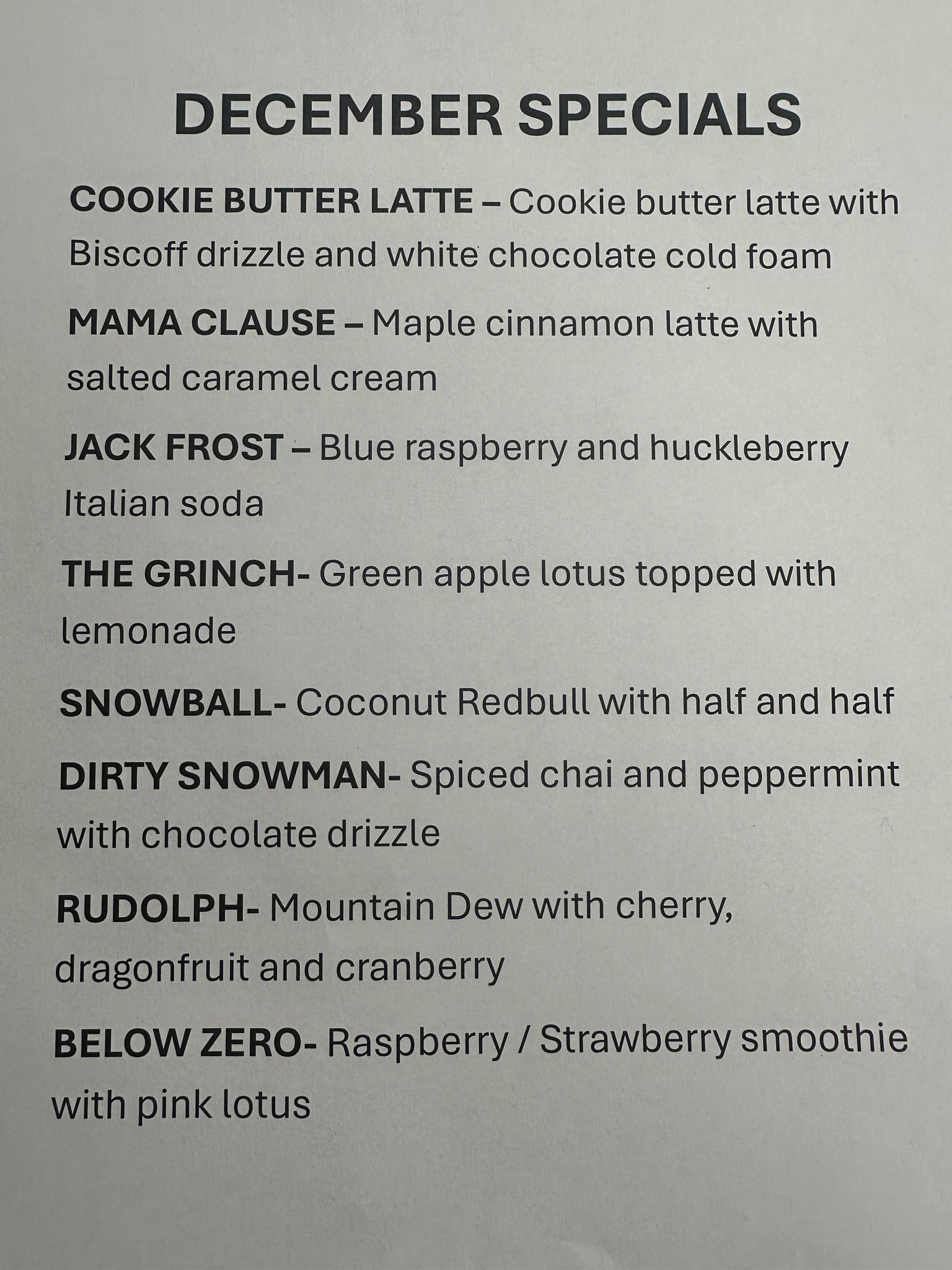 DECEMBER SPECIALS

COOKIE BUTTER LATTE – Cookie butter latte with Biscoff drizzle and white chocolate cold foam

MAMA CLAUSE – Maple cinnamon latte with salted caramel cream

JACK FROST – Blue raspberry and huckleberry Italian soda

THE GRINCH- Green apple lotus topped with lemonade

SNOWBALL- Coconut Redbull with half and half

DIRTY SNOWMAN- Spiced chai and peppermint with chocolate drizzle

RUDOLPH- Mountain Dew with cherry, dragonfruit and cranberry

BELOW ZERO- Raspberry / Strawberry smoothie with pink lotus